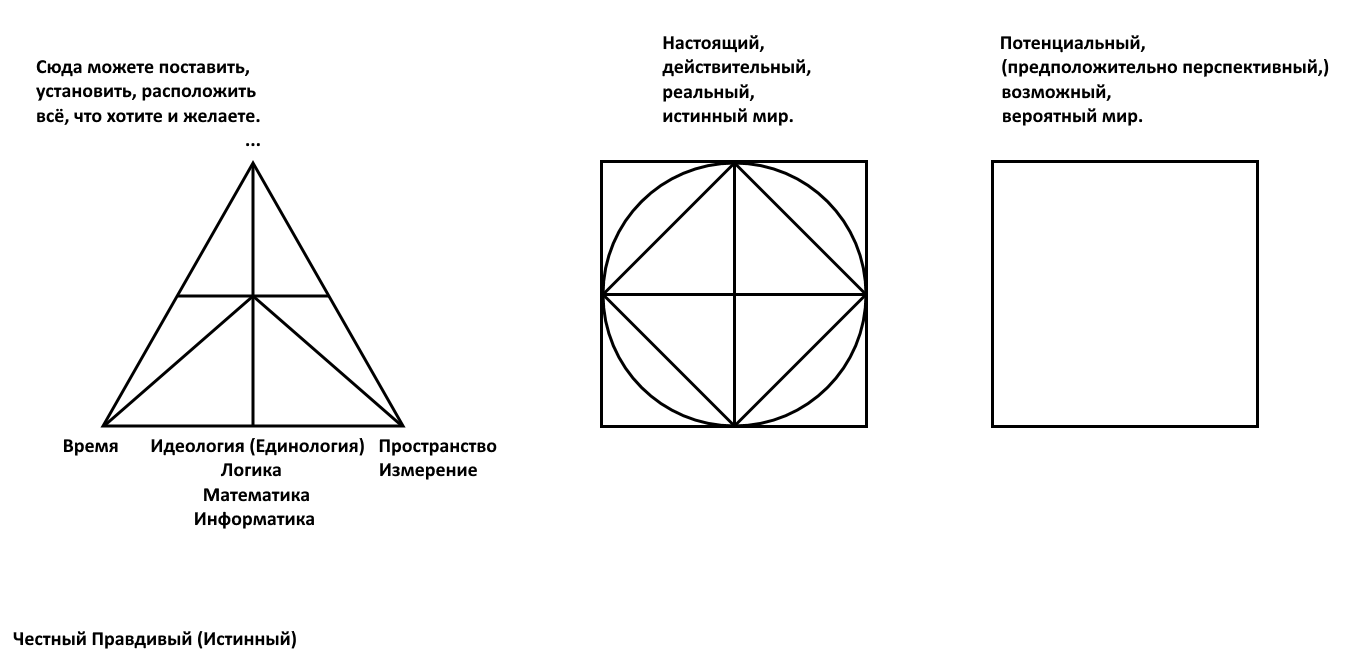 Сюда можете поставить, установить, расположить всё, что хотите и желаете.
...

Время

Идеология (Единология)
Логика
Математика
Информатика

Пространство
Измерение

Настоящий, действительный, реальный, истинный мир.

Потенциальный, (предположительно перспективный,) возможный, вероятный мир.

Честный Правдивый (Истинный)